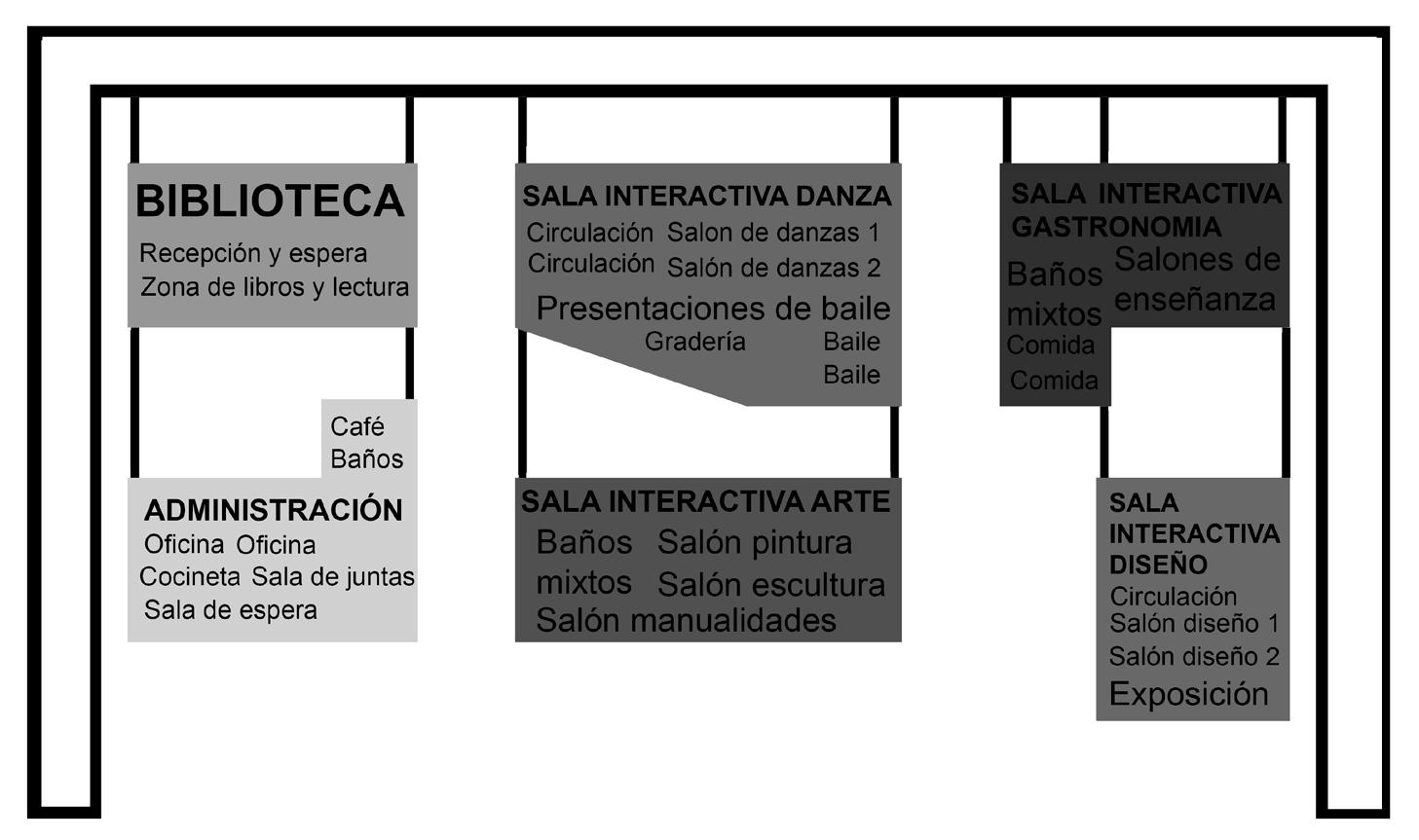 BIBLIOTECA
Recepción y espera
Zona de libros y lectura

Café
Baños

ADMINISTRACIÓN
Oficina Oficina
Cocineta Sala de juntas
Sala de espera

SALA INTERACTIVA DANZA
Circulación Salon de danzas 1
Circulación Salón de danzas 2
Presentaciones de baile
Gradería Baile
Baile

SALA INTERACTIVA ARTE
Baños mixtos Salón pintura
Salón escultura
Salón manualidades

SALA INTERACTIVA GASTRONOMIA
Baños mixtos Salones de enseñanza
Comida
Comida

SALA INTERACTIVA DISEÑO
Circulación
Salón diseño 1
Salón diseño 2
Exposición